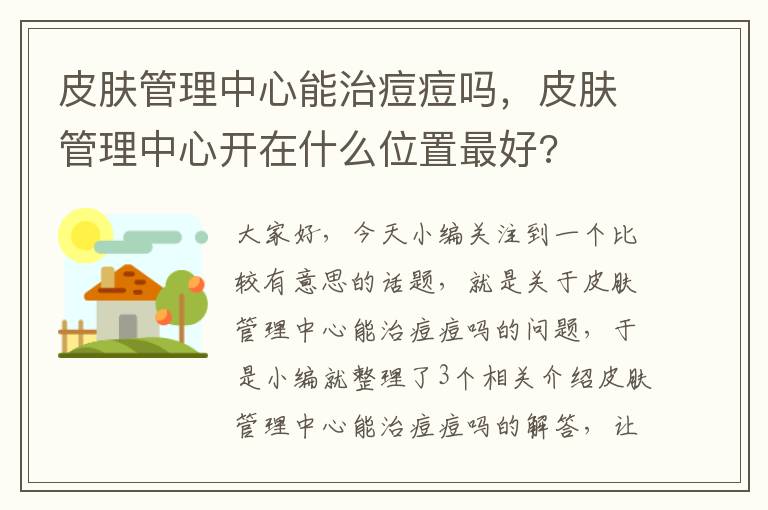 皮肤管理中心能治痘痘吗，皮肤管理中心开在什么位置最好?

大家好，今天小编关注到一个比较有意思的话题，就是关于皮肤管理中心能治痘痘吗的问题，于是小编就整理了3个相关介绍皮肤管理中心能治痘痘吗的解答，让